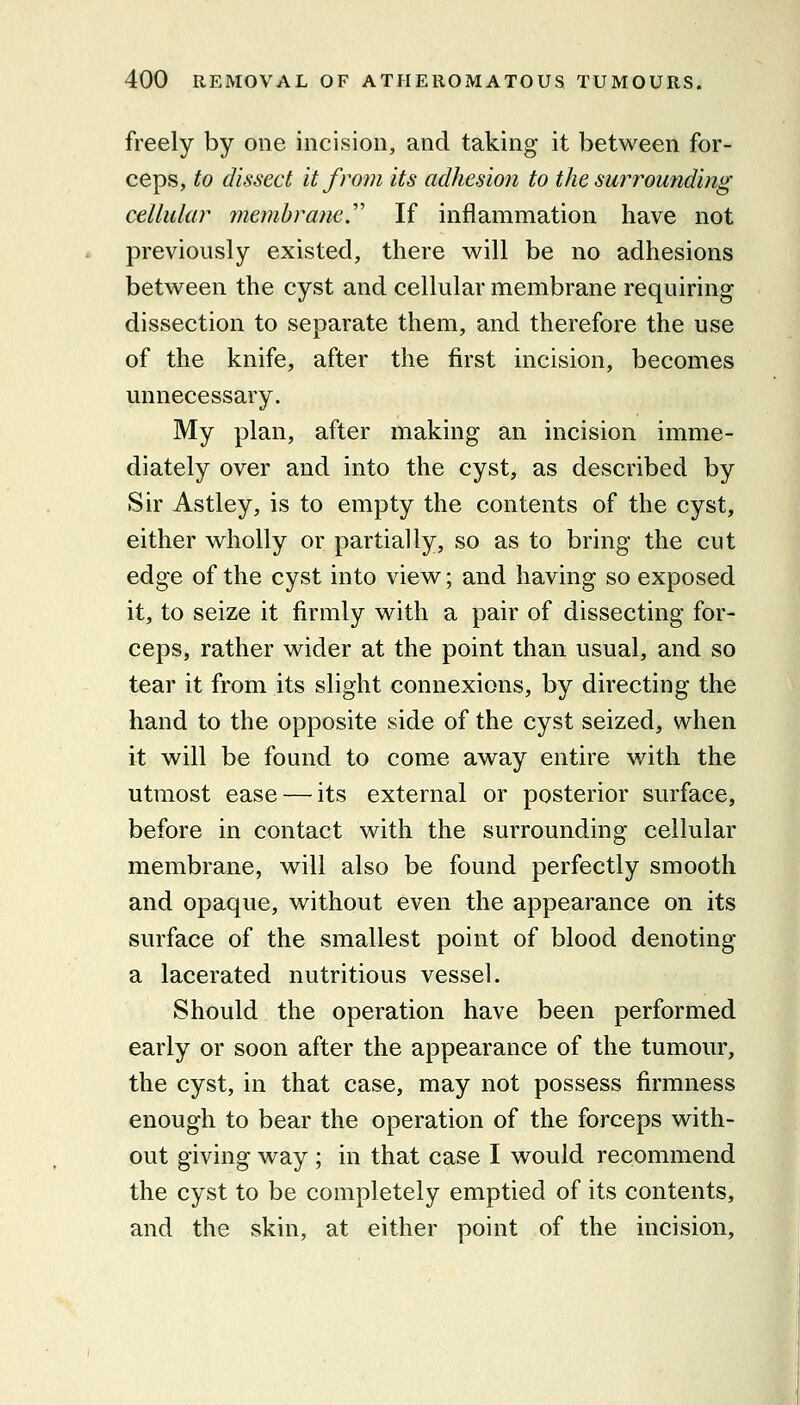 400 REMOVAL OF ATHEROMATOUS TUMOURS.

freely by one incision, and taking it between forceps, to dissect it from its adhesion to the surrounding cellular membrane." If inflammation have not previously existed, there will be no adhesions between the cyst and cellular membrane requiring dissection to separate them, and therefore the use of the knife, after the first incision, becomes unnecessary.

My plan, after making an incision immediately over and into the cyst, as described by Sir Astley, is to empty the contents of the cyst, either wholly or partially, so as to bring the cut edge of the cyst into view; and having so exposed it, to seize it firmly with a pair of dissecting forceps, rather wider at the point than usual, and so tear it from its slight connexions, by directing the hand to the opposite side of the cyst seized, when it will be found to come away entire with the utmost ease — its external or posterior surface, before in contact with the surrounding cellular membrane, will also be found perfectly smooth and opaque, without even the appearance on its surface of the smallest point of blood denoting a lacerated nutritious vessel.

Should the operation have been performed early or soon after the appearance of the tumour, the cyst, in that case, may not possess firmness enough to bear the operation of the forceps without giving way ; in that case I would recommend the cyst to be completely emptied of its contents, and the skin, at either point of the incision,